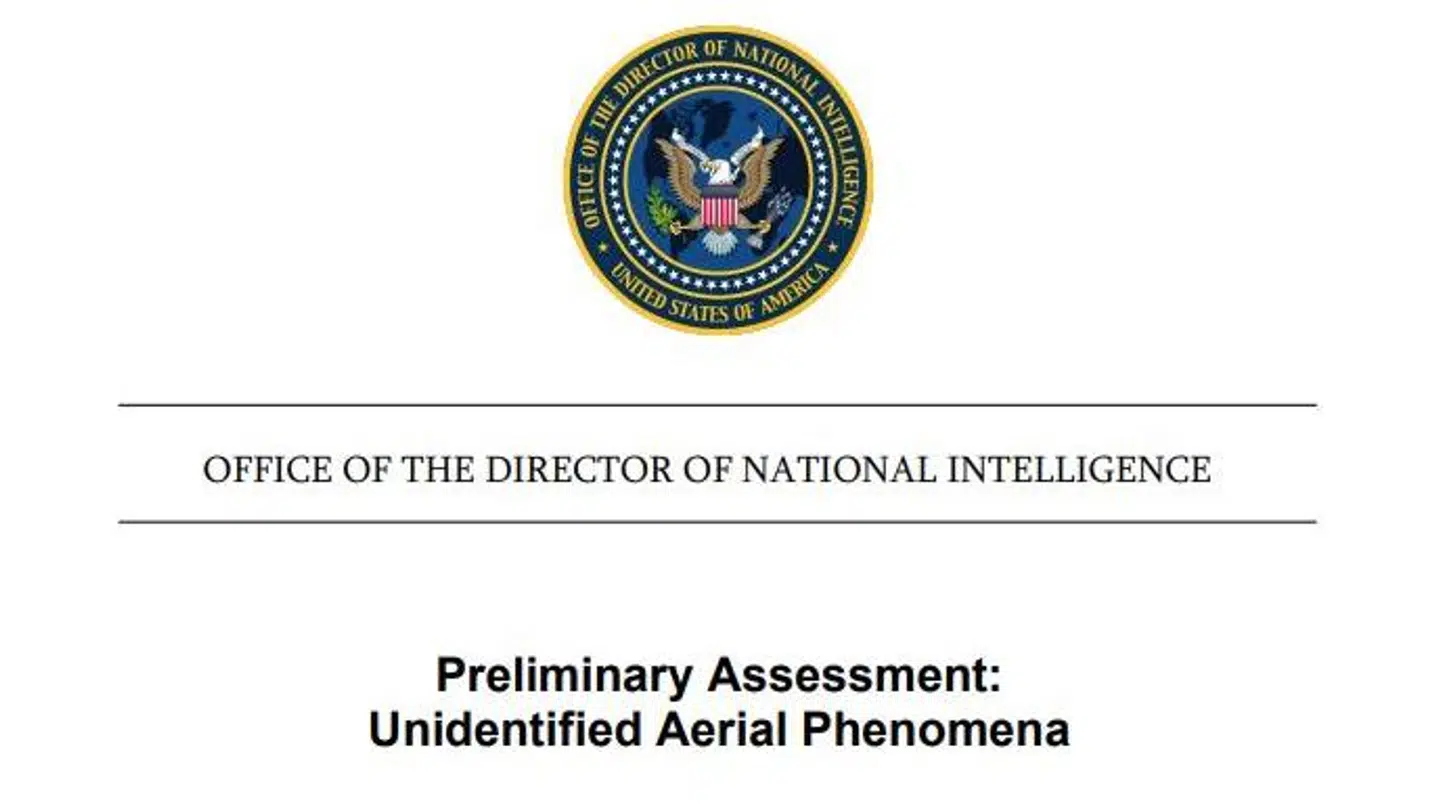 OFFICE OF THE DIRECTOR OF NATIONAL INTELLIGENCE
UNITED STATES OF AMERICA

OFFICE OF THE DIRECTOR OF NATIONAL INTELLIGENCE

Preliminary Assessment:
Unidentified Aerial Phenomena